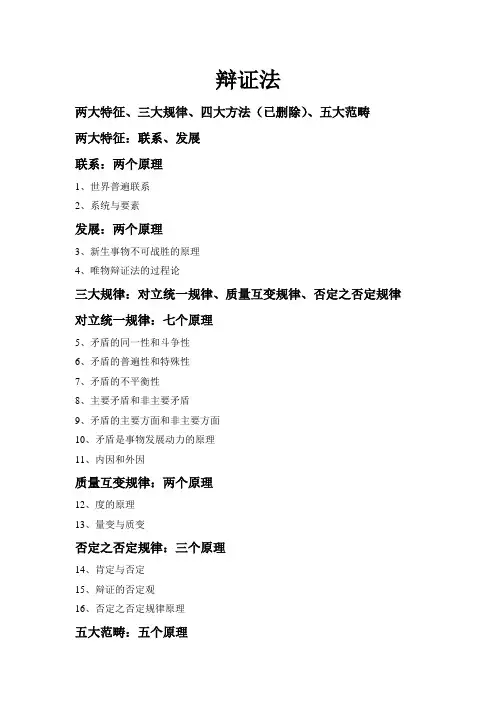 辩证法

两大特征、三大规律、四大方法（已删除）、五大范畴

两大特征：联系、发展

联系：两个原理

1、世界普遍联系

2、系统与要素

发展：两个原理

3、新生事物不可战胜的原理

4、唯物辩证法的过程论

三大规律：对立统一规律、质量互变规律、否定之否定规律

对立统一规律：七个原理

5、矛盾的同一性和斗争性

6、矛盾的普遍性和特殊性

7、矛盾的不平衡性

8、主要矛盾和非主要矛盾

9、矛盾的主要方面和非主要方面

10、矛盾是事物发展动力的原理

11、内因和外因

质量互变规律：两个原理

12、度的原理

13、量变与质变

否定之否定规律：三个原理

14、肯定与否定

15、辩证的否定观

16、否定之否定规律原理

五大范畴：五个原理